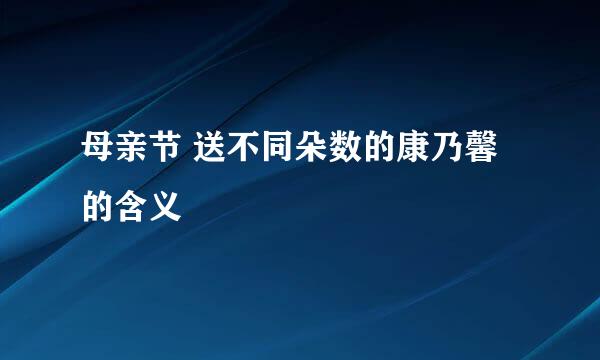 母亲节 送不同朵数的康乃馨的含义